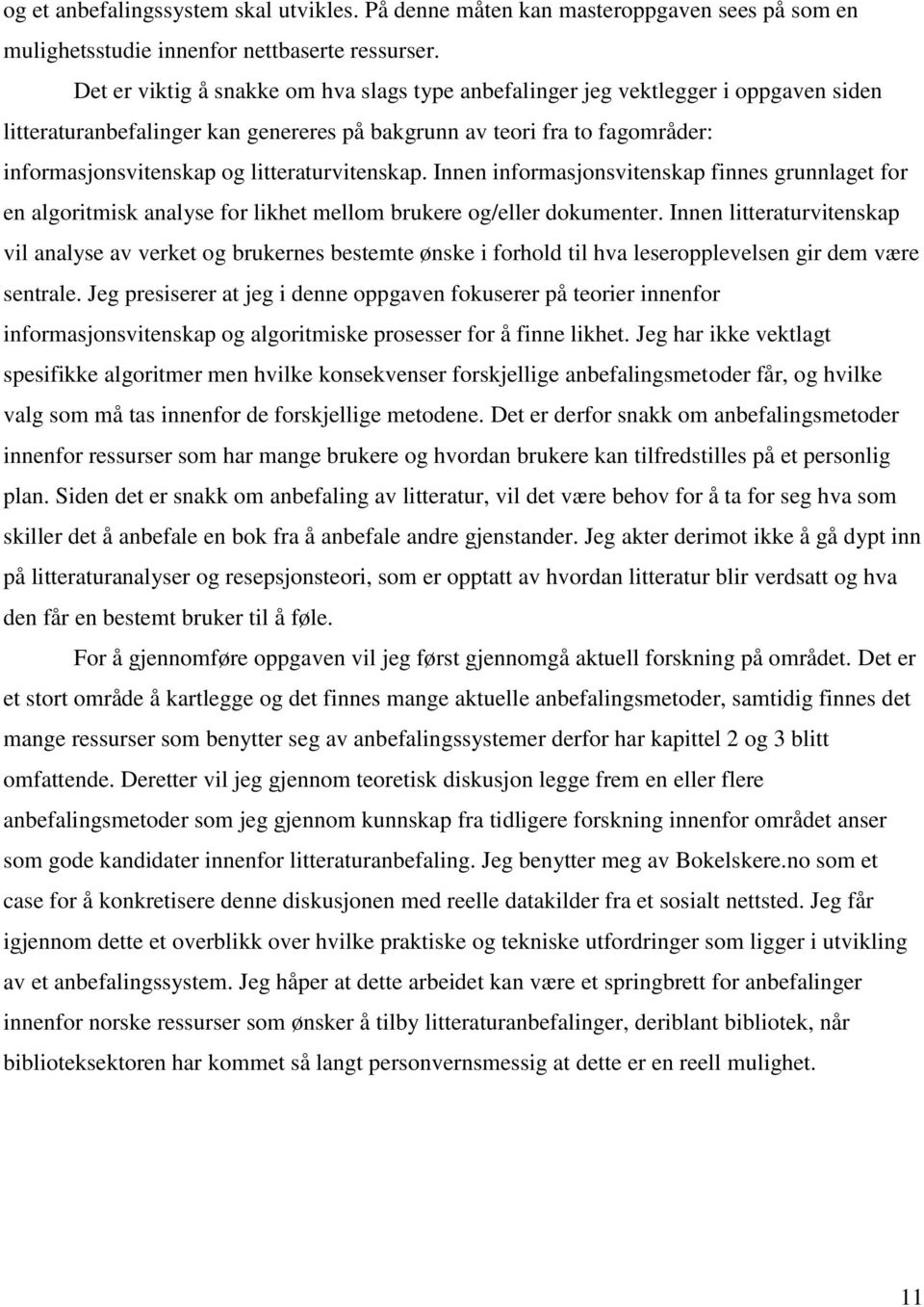 og et anbefalingssystem skal utvikles. På denne måten kan masteroppgaven sees på som en mulighetsstudie innenfor nettbaserte ressurser.

Det er viktig å snakke om hva slags type anbefalinger jeg vektlegger i oppgaven siden litteraturanbefalinger kan genereres på bakgrunn av teori fra to fagområder: informasjonsvitenskap og litteraturvitenskap. Innen informasjonsvitenskap finnes grunnlaget for en algoritmisk analyse for likhet mellom brukere og/eller dokumenter. Innen litteraturvitenskap vil analyse av verket og brukernes bestemte ønske i forhold til hva leseropplevelsen gir dem være sentrale. Jeg presiserer at jeg i denne oppgaven fokuserer på teorier innenfor informasjonsvitenskap og algoritmiske prosesser for å finne likhet. Jeg har ikke vektlagt spesifikke algoritmer men hvilke konsekvenser forskjellige anbefalingsmetoder får, og hvilke valg som må tas innenfor de forskjellige metodene. Det er derfor snakk om anbefalingsmetoder innenfor ressurser som har mange brukere og hvordan brukere kan tilfredstilles på et personlig plan. Siden det er snakk om anbefaling av litteratur, vil det være behov for å ta for seg hva som skiller det å anbefale en bok fra å anbefale andre gjenstander. Jeg akter derimot ikke å gå dypt inn på litteraturanalyser og resepsjonsteori, som er opptatt av hvordan litteratur blir verdsatt og hva den får en bestemt bruker til å føle.

For å gjennomføre oppgaven vil jeg først gjennomgå aktuell forskning på området. Det er et stort område å kartlegge og det finnes mange aktuelle anbefalingsmetoder, samtidig finnes det mange ressurser som benytter seg av anbefalingssystemer derfor har kapittel 2 og 3 blitt omfattende. Deretter vil jeg gjennom teoretisk diskusjon legge frem en eller flere anbefalingsmetoder som jeg gjennom kunnskap fra tidligere forskning innenfor området anser som gode kandidater innenfor litteraturanbefaling. Jeg benytter meg av Bokelskere.no som et case for å konkretisere denne diskusjonen med reelle datakilder fra et sosialt nettsted. Jeg får igjennom dette et overblikk over hvilke praktiske og tekniske utfordringer som ligger i utvikling av et anbefalingssystem. Jeg håper at dette arbeidet kan være et springbrett for anbefalinger innenfor norske ressurser som ønsker å tilby litteraturanbefalinger, deriblant bibliotek, når biblioteksektoren har kommet så langt personvernsmessig at dette er en reell mulighet.

11